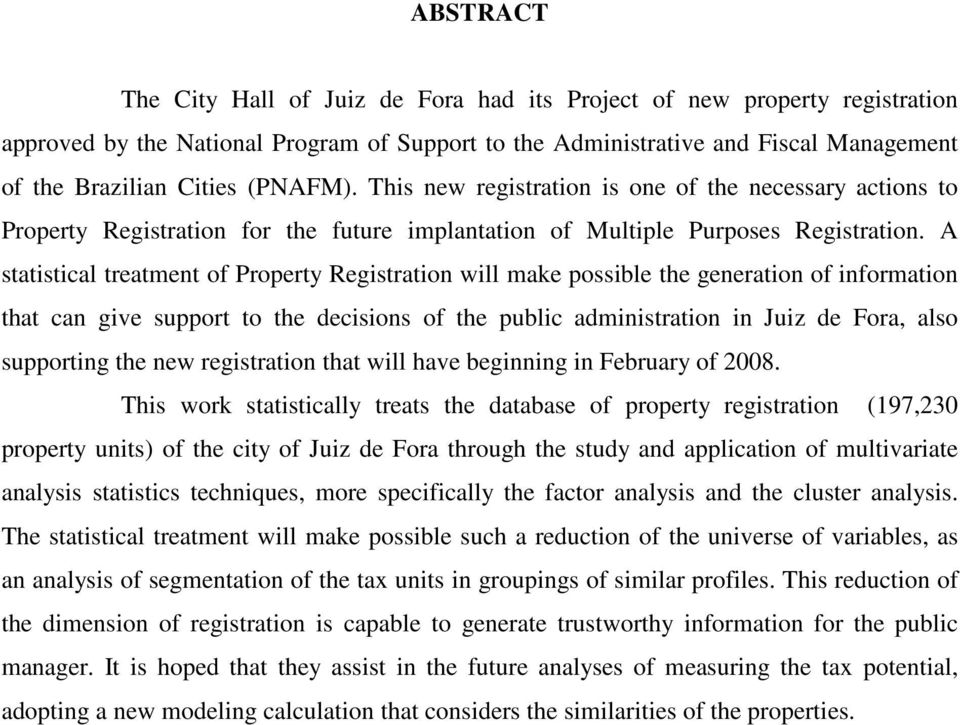 ABSTRACT

The City Hall of Juiz de Fora had its Project of new property registration approved by the National Program of Support to the Administrative and Fiscal Management of the Brazilian Cities (PNAFM). This new registration is one of the necessary actions to Property Registration for the future implantation of Multiple Purposes Registration. A statistical treatment of Property Registration will make possible the generation of information that can give support to the decisions of the public administration in Juiz de Fora, also supporting the new registration that will have beginning in February of 2008.

This work statistically treats the database of property registration (197,230 property units) of the city of Juiz de Fora through the study and application of multivariate analysis statistics techniques, more specifically the factor analysis and the cluster analysis. The statistical treatment will make possible such a reduction of the universe of variables, as an analysis of segmentation of the tax units in groupings of similar profiles. This reduction of the dimension of registration is capable to generate trustworthy information for the public manager. It is hoped that they assist in the future analyses of measuring the tax potential, adopting a new modeling calculation that considers the similarities of the properties.